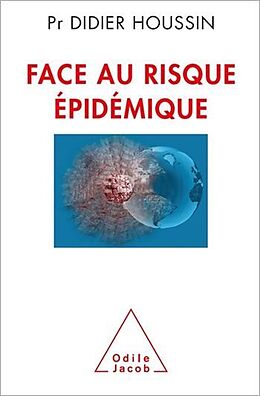 Pr DIDIER HOUSSIN

FACE AU RISQUE ÉPIDÉMIQUE

Odile Jacob